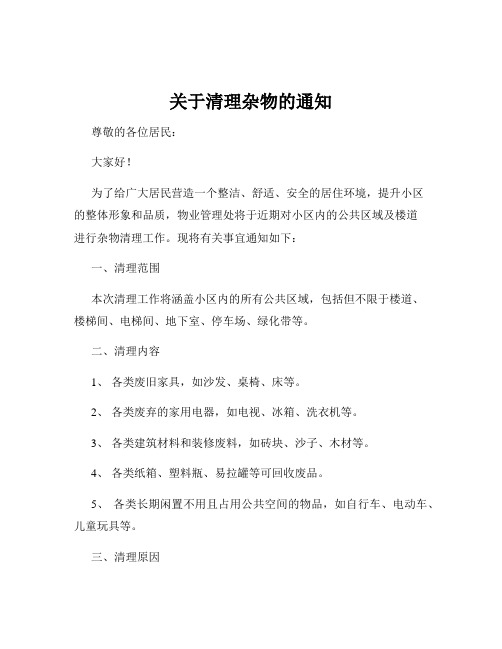 关于清理杂物的通知

尊敬的各位居民：

大家好！

为了给广大居民营造一个整洁、舒适、安全的居住环境，提升小区的整体形象和品质，物业管理处将于近期对小区内的公共区域及楼道进行杂物清理工作。现将有关事宜通知如下：

一、清理范围

本次清理工作将涵盖小区内的所有公共区域，包括但不限于楼道、楼梯间、电梯间、地下室、停车场、绿化带等。

二、清理内容

1、 各类废旧家具，如沙发、桌椅、床等。

2、 各类废弃的家用电器，如电视、冰箱、洗衣机等。

3、 各类建筑材料和装修废料，如砖块、沙子、木材等。

4、 各类纸箱、塑料瓶、易拉罐等可回收废品。

5、 各类长期闲置不用且占用公共空间的物品，如自行车、电动车、儿童玩具等。

三、清理原因